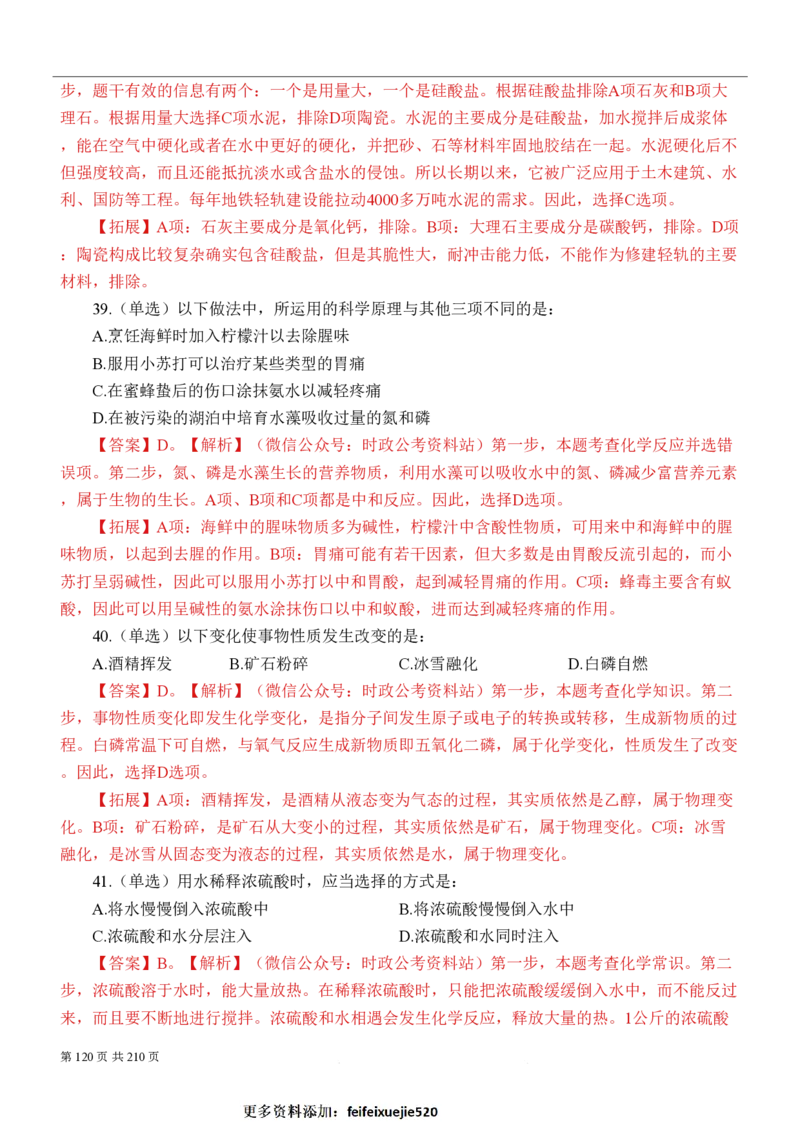 步，题干有效的信息有两个：一个是用量大，一个是硅酸盐。根据硅酸盐排除A项石灰和B项大理石。根据用量大选择C项水泥，排除D项陶瓷。水泥的主要成分是硅酸盐，加水搅拌后成浆体，能在空气中硬化或者在水中更好的硬化，并把砂、石等材料牢固地胶结在一起。水泥硬化后不但强度较高，而且还能抵抗淡水或含盐水的侵蚀。所以长期以来，它被广泛应用于土木建筑、水利、国防等工程。每年地铁轻轨建设能拉动4000多万吨水泥的需求。因此，选择C选项。

【拓展】A项：石灰主要成分是氧化钙，排除。B项：大理石主要成分是碳酸钙，排除。D项：陶瓷构成比较复杂确实包含硅酸盐，但是其脆性大，耐冲击能力低，不能作为修建轻轨的主要材料，排除。

39.（单选）以下做法中，所运用的科学原理与其他三项不同的是：

A.烹饪海鲜时加入柠檬汁以去除腥味

B.服用小苏打可以治疗某些类型的胃痛

C.在蜜蜂蛰后的伤口涂抹氨水以减轻疼痛

D.在被污染的湖泊中培育水藻吸收过量的氮和磷

【答案】D。【解析】（微信公众号：时政公考资料站）第一步，本题考查化学反应并选错误项。第二步，氮、磷是水藻生长的营养物质，利用水藻可以吸收水中的氮、磷减少富营养元素，属于生物的生长。A项、B项和C项都是中和反应。因此，选择D选项。

【拓展】A项：海鲜中的腥味物质多为碱性，柠檬汁中含酸性物质，可用来中和海鲜中的腥味物质，以起到去腥的作用。B项：胃痛可能有若干因素，但大多数是由胃酸反流引起的，而小苏打呈弱碱性，因此可以服用小苏打以中和胃酸，起到减轻胃痛的作用。C项：蜂毒主要含有蚁酸，因此可以用呈碱性的氨水涂抹伤口以中和蚁酸，进而达到减轻疼痛的作用。

40.（单选）以下变化使事物性质发生改变的是：

A.酒精挥发　　B.矿石粉碎　　C.冰雪融化　　D.白磷自燃

【答案】D。【解析】（微信公众号：时政公考资料站）第一步，本题考查化学知识。第二步，事物性质变化即发生化学变化，是指分子间发生原子或电子的转换或转移，生成新物质的过程。白磷常温下可自燃，与氧气反应生成新物质即五氧化二磷，属于化学变化，性质发生了改变。因此，选择D选项。

【拓展】A项：酒精挥发，是酒精从液态变为气态的过程，其实质依然是乙醇，属于物理变化。B项：矿石粉碎，是矿石从大变小的过程，其实质依然是矿石，属于物理变化。C项：冰雪融化，是冰雪从固态变为液态的过程，其实质依然是水，属于物理变化。

41.（单选）用水稀释浓硫酸时，应当选择的方式是：

A.将水慢慢倒入浓硫酸中　　B.将浓硫酸慢慢倒入水中

C.浓硫酸和水分层注入　　D.浓硫酸和水同时注入

【答案】B。【解析】（微信公众号：时政公考资料站）第一步，本题考查化学常识。第二步，浓硫酸溶于水时，能大量放热。在稀释浓硫酸时，只能把浓硫酸缓缓倒入水中，而不能反过来，而且要不断地进行搅拌。浓硫酸和水相遇会发生化学反应，释放大量的热。1公斤的浓硫酸

第 120 页 共 210 页

更多资料添加：feifeixuejie520